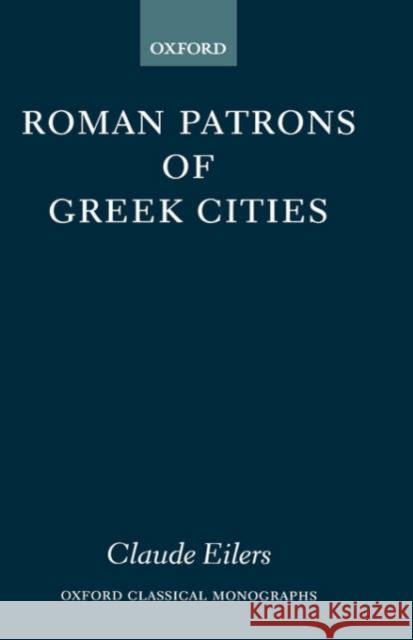 OXFORD

ROMAN PATRONS OF GREEK CITIES

Claude Eilers

OXFORD CLASSICAL MONOGRAPHS